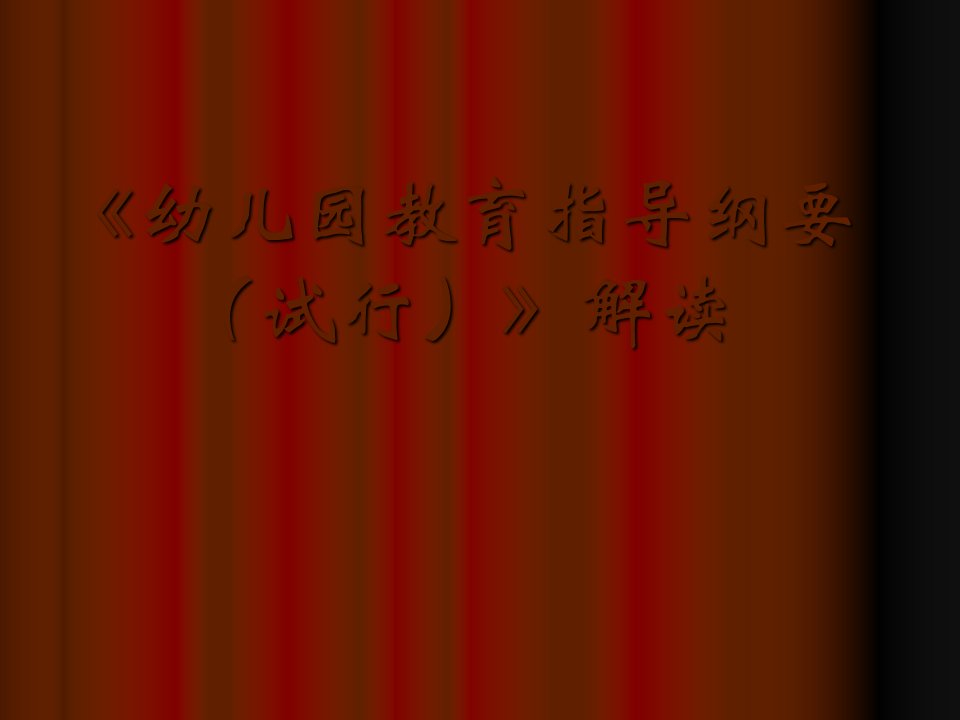 《幼儿园教育指导纲要（试行）》解读